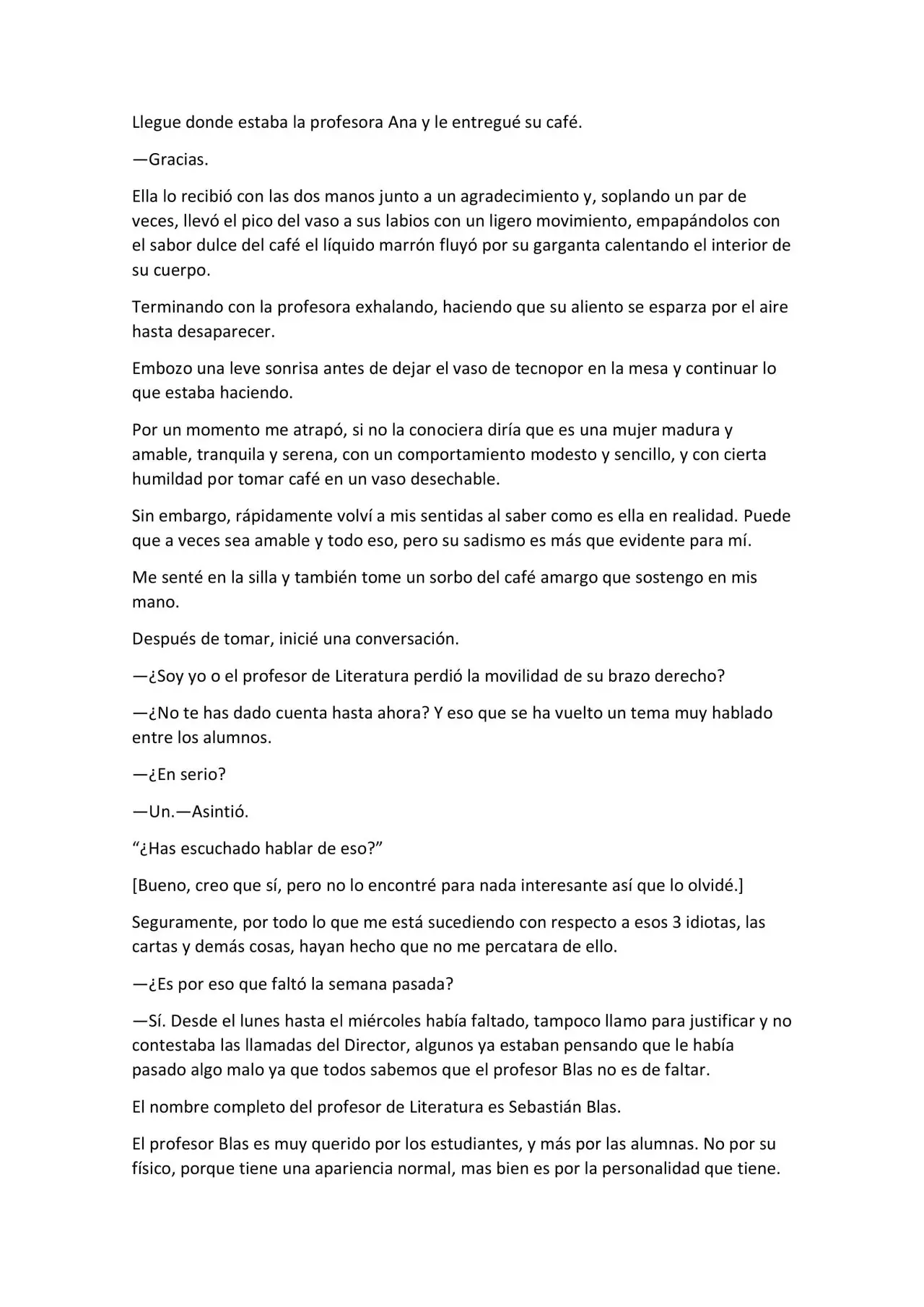 Llegue donde estaba la profesora Ana y le entregué su café.

—Gracias.

Ella lo recibió con las dos manos junto a un agradecimiento y, soplando un par de veces, llevó el pico del vaso a sus labios con un ligero movimiento, empapándolos con el sabor dulce del café el líquido marrón fluyó por su garganta calentando el interior de su cuerpo.

Terminando con la profesora exhalando, haciendo que su aliento se esparza por el aire hasta desaparecer.

Embozo una leve sonrisa antes de dejar el vaso de tecnopor en la mesa y continuar lo que estaba haciendo.

Por un momento me atrapó, si no la conociera diría que es una mujer madura y amable, tranquila y serena, con un comportamiento modesto y sencillo, y con cierta humildad por tomar café en un vaso desechable.

Sin embargo, rápidamente volví a mis sentidas al saber como es ella en realidad. Puede que a veces sea amable y todo eso, pero su sadismo es más que evidente para mí.

Me senté en la silla y también tome un sorbo del café amargo que sostengo en mis mano.

Después de tomar, inicié una conversación.

—¿Soy yo o el profesor de Literatura perdió la movilidad de su brazo derecho?

—¿No te has dado cuenta hasta ahora? Y eso que se ha vuelto un tema muy hablado entre los alumnos.

—¿En serio?

—Un.—Asintió.

"¿Has escuchado hablar de eso?"

[Bueno, creo que sí, pero no lo encontré para nada interesante así que lo olvidé.]

Seguramente, por todo lo que me está sucediendo con respecto a esos 3 idiotas, las cartas y demás cosas, hayan hecho que no me percatara de ello.

—¿Es por eso que faltó la semana pasada?

—Sí. Desde el lunes hasta el miércoles había faltado, tampoco llamo para justificar y no contestaba las llamadas del Director, algunos ya estaban pensando que le había pasado algo malo ya que todos sabemos que el profesor Blas no es de faltar.

El nombre completo del profesor de Literatura es Sebastián Blas.

El profesor Blas es muy querido por los estudiantes, y más por las alumnas. No por su físico, porque tiene una apariencia normal, mas bien es por la personalidad que tiene.